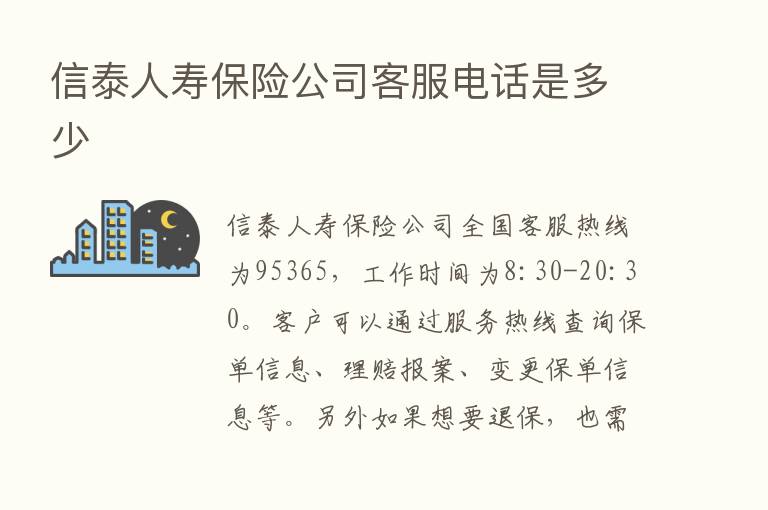 信泰人寿保险公司客服电话是多少

信泰人寿保险公司全国客服热线为95365，工作时间为8:30-20:30。客户可以通过服务热线查询保单信息、理赔报案、变更保单信息等。另外如果想要退保，也需